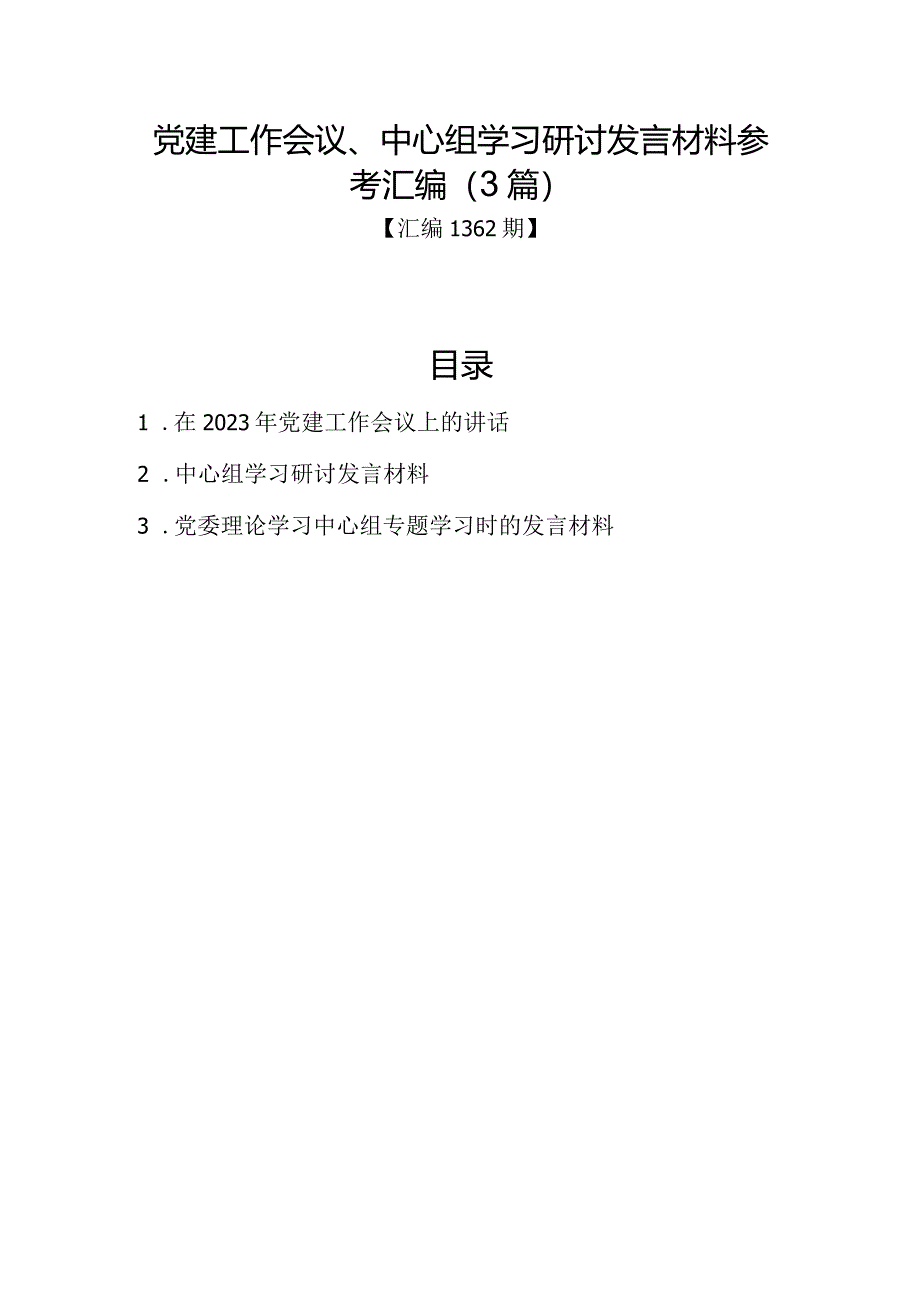 党建工作会议、中心组学习研讨发言材料参考汇编（3篇）

【汇编1362期】

目录

1．在2023年党建工作会议上的讲话

2．中心组学习研讨发言材料

3．党委理论学习中心组专题学习时的发言材料